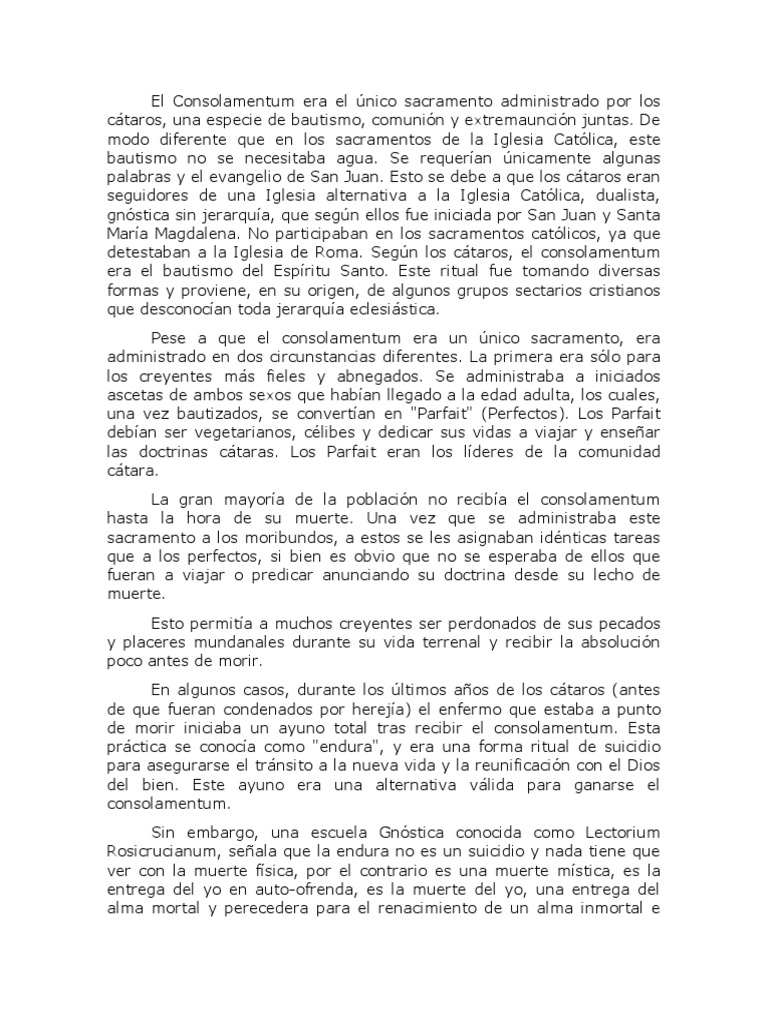 El Consolamentum era el único sacramento administrado por los cátaros, una especie de bautismo, comunión y extremaunción juntas. De modo diferente que en los sacramentos de la Iglesia Católica, este bautismo no se necesitaba agua. Se requerían únicamente algunas palabras y el evangelio de San Juan. Esto se debe a que los cátaros eran seguidores de una Iglesia alternativa a la Iglesia Católica, dualista, gnóstica sin jerarquía, que según ellos fue iniciada por San Juan y Santa María Magdalena. No participaban en los sacramentos católicos, ya que detestaban a la Iglesia de Roma. Según los cátaros, el consolamentum era el bautismo del Espíritu Santo. Este ritual fue tomando diversas formas y proviene, en su origen, de algunos grupos sectarios cristianos que desconocían toda jerarquía eclesiástica.

Pese a que el consolamentum era un único sacramento, era administrado en dos circunstancias diferentes. La primera era sólo para los creyentes más fieles y abnegados. Se administraba a iniciados ascetas de ambos sexos que habían llegado a la edad adulta, los cuales, una vez bautizados, se convertían en "Parfait" (Perfectos). Los Parfait debían ser vegetarianos, célibes y dedicar sus vidas a viajar y enseñar las doctrinas cátaras. Los Parfait eran los líderes de la comunidad cátara.

La gran mayoría de la población no recibía el consolamentum hasta la hora de su muerte. Una vez que se administraba este sacramento a los moribundos, a estos se les asignaban idénticas tareas que a los perfectos, si bien es obvio que no se esperaba de ellos que fueran a viajar o predicar anunciando su doctrina desde su lecho de muerte.

Esto permitía a muchos creyentes ser perdonados de sus pecados y placeres mundanales durante su vida terrenal y recibir la absolución poco antes de morir.

En algunos casos, durante los últimos años de los cátaros (antes de que fueran condenados por herejía) el enfermo que estaba a punto de morir iniciaba un ayuno total tras recibir el consolamentum. Esta práctica se conocía como "endura", y era una forma ritual de suicidio para asegurarse el tránsito a la nueva vida y la reunificación con el Dios del bien. Este ayuno era una alternativa válida para ganarse el consolamentum.

Sin embargo, una escuela Gnóstica conocida como Lectorium Rosicrucianum, señala que la endura no es un suicidio y nada tiene que ver con la muerte física, por el contrario es una muerte mística, es la entrega del yo en auto-ofrenda, es la muerte del yo, una entrega del alma mortal y perecedera para el renacimiento de un alma inmortal e